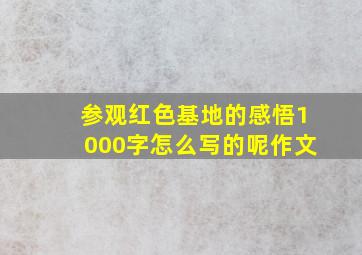 参观红色基地的感悟1000字怎么写的呢作文